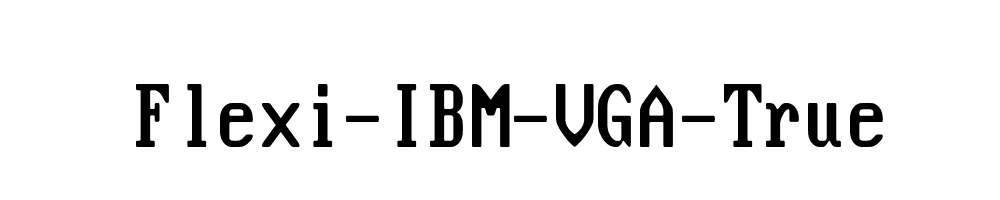 Flexi-IBM-VGA-True